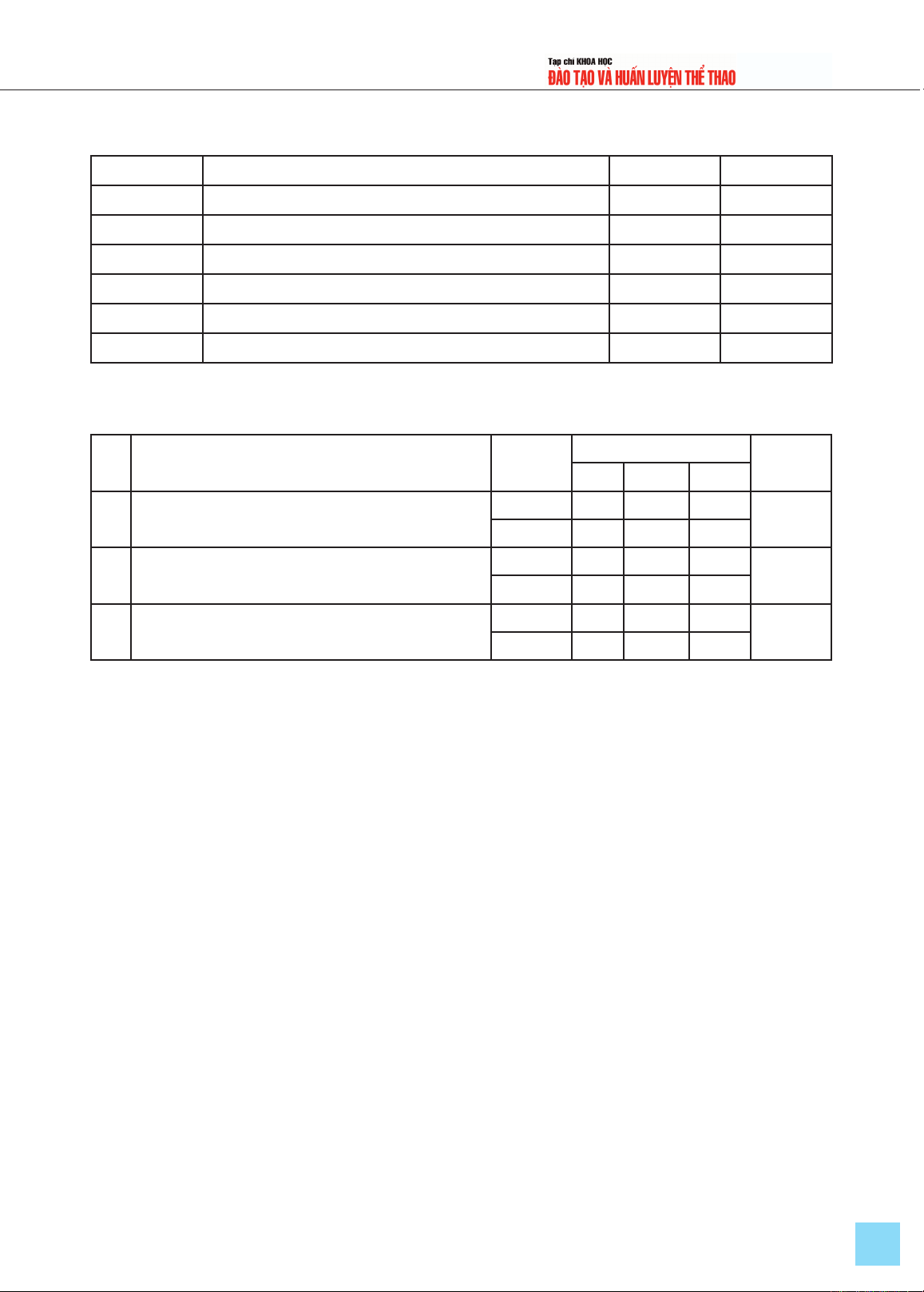 Tạp chí KHOA HỌC
ĐÀO TẠO VÀ HUẤN LUYỆN THỂ THAO